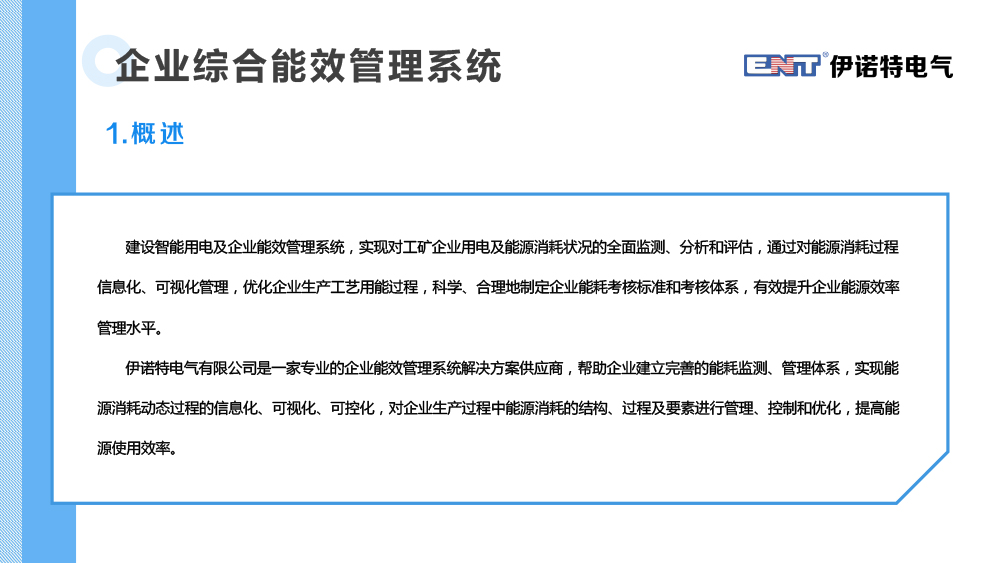 企业综合能效管理系统

ENT 伊诺特电气

1.概述

建设智能用电及企业能效管理系统，实现对工矿企业用电及能源消耗状况的全面监测、分析和评估，通过对能源消耗过程信息化、可视化管理，优化企业生产工艺用能过程，科学、合理地制定企业能耗考核标准和考核体系，有效提升企业能源效率管理水平。

伊诺特电气有限公司是一家专业的企业能效管理系统解决方案供应商，帮助企业建立完善的能耗监测、管理体系，实现能源消耗动态过程的信息化、可视化、可控化，对企业生产过程中能源消耗的结构、过程及要素进行管理、控制和优化，提高能源使用效率。